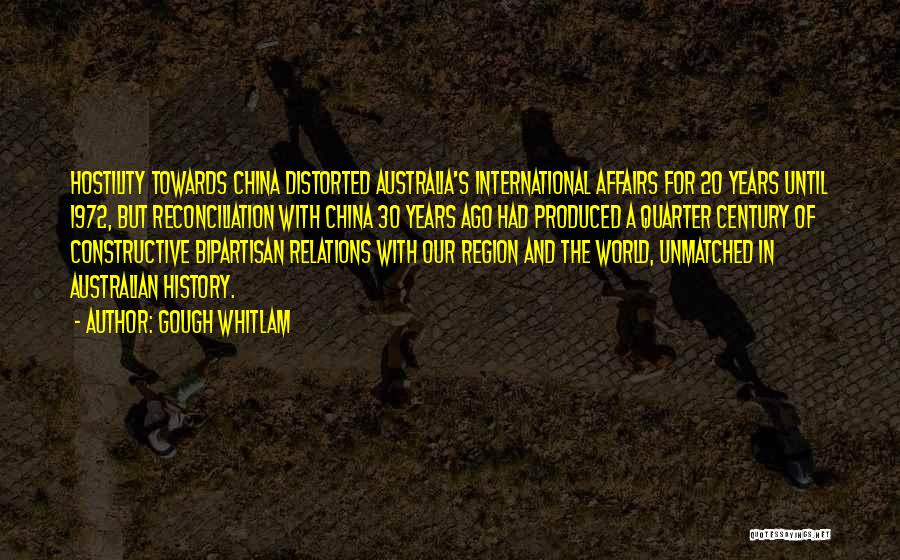 HOSTILITY TOWARDS CHINA DISTORTED AUSTRALIA'S INTERNATIONAL AFFAIRS FOR 20 YEARS UNTIL 1972, BUT RECONCILIATION WITH CHINA 30 YEARS AGO HAD PRODUCED A QUARTER CENTURY OF CONSTRUCTIVE BIPARTISAN RELATIONS WITH OUR REGION AND THE WORLD, UNMATCHED IN AUSTRALIAN HISTORY.

- AUTHOR: GOUGH WHITLAM

QUOTESSAYINGS.NET